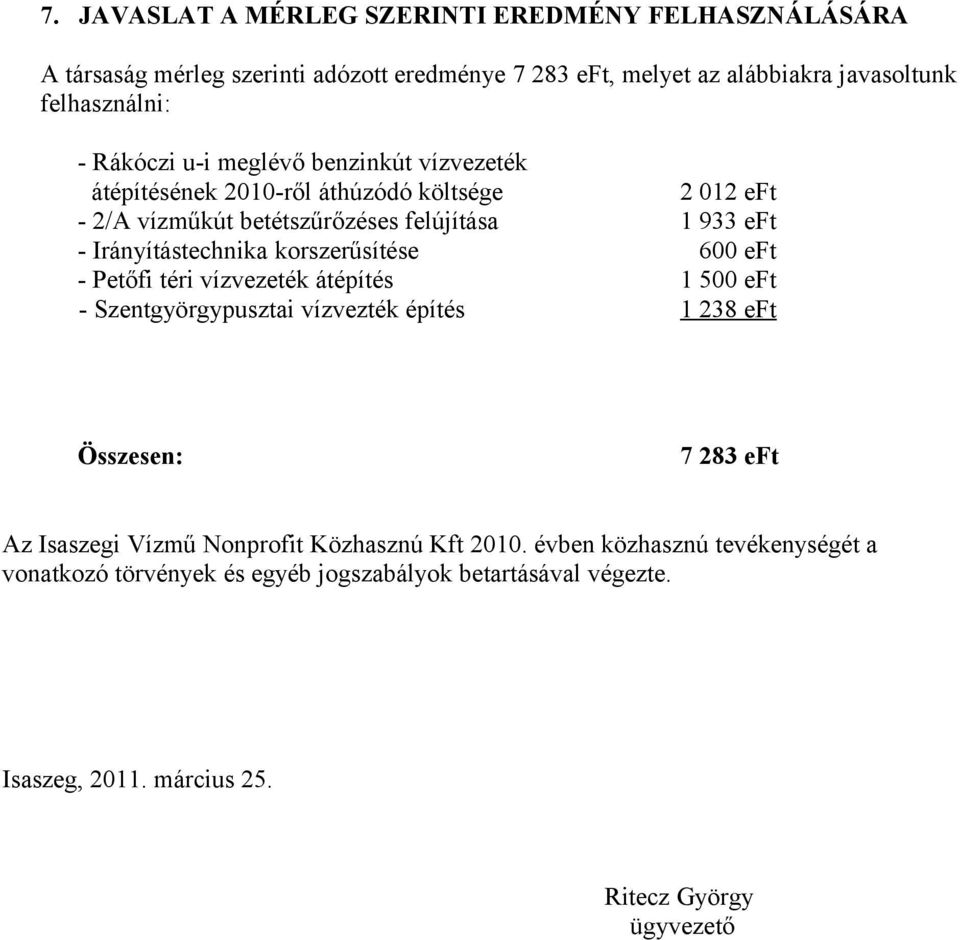 7. JAVASLAT A MÉRLEG SZERINTI EREDMÉNY FELHASZNÁLÁSÁRA

A társaság mérleg szerinti adózott eredménye 7 283 eFt, melyet az alábbiakra javasoltunk felhasználni:

- Rákóczi u-i meglévő benzinkút vízvezeték átépítésének 2010-ről áthúzódó költsége 2 012 eFt
- 2/A vízműkút betétszűrőzéses felújítása 1 933 eFt
- Irányítástechnika korszerűsítése 600 eFt
- Petőfi téri vízvezeték átépítés 1 500 eFt
- Szentgyörgypusztai vízvezték építés 1 238 eFt

Összesen: 7 283 eFt

Az Isaszegi Vízmű Nonprofit Közhasznú Kft 2010. évben közhasznú tevékenységét a vonatkozó törvények és egyéb jogszabályok betartásával végezte.

Isaszeg, 2011. március 25.

Ritecz György
ügyvezető